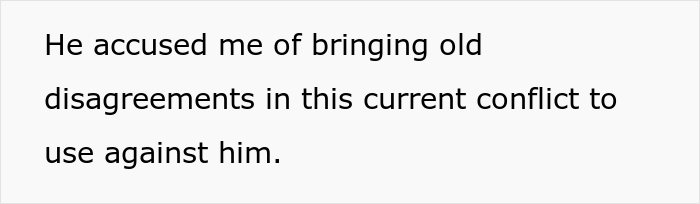 He accused me of bringing old disagreements in this current conflict to use against him.